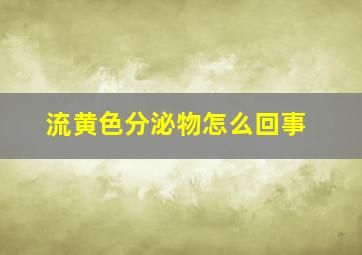 流黄色分泌物怎么回事